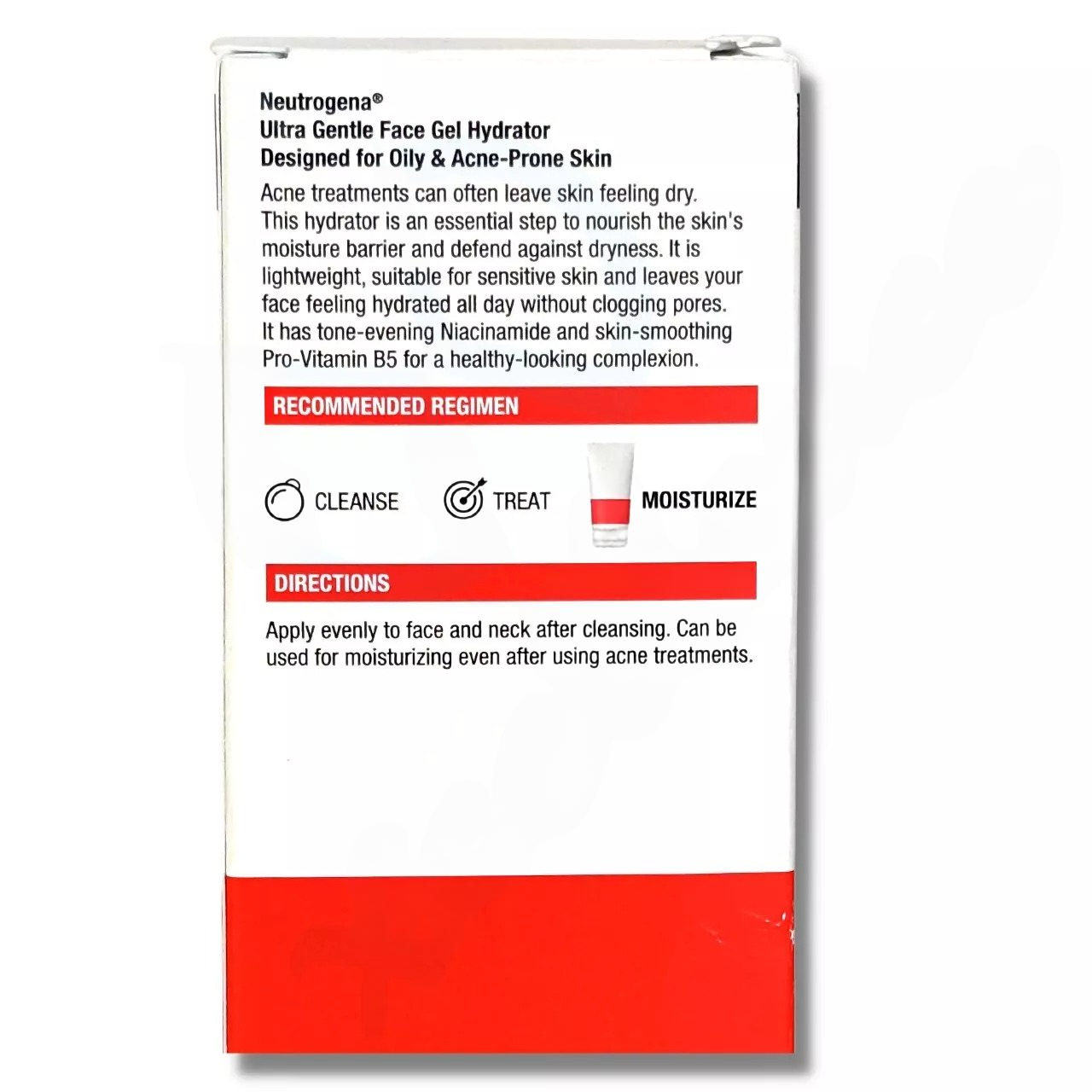 Neutrogena®
Ultra Gentle Face Gel Hydrator
Designed for Oily & Acne-Prone Skin

Acne treatments can often leave skin feeling dry. This hydrator is an essential step to nourish the skin's moisture barrier and defend against dryness. It is lightweight, suitable for sensitive skin and leaves your face feeling hydrated all day without clogging pores. It has tone-evening Niacinamide and skin-smoothing Pro-Vitamin B5 for a healthy-looking complexion.

RECOMMENDED REGIMEN

CLEANSE TREAT MOISTURIZE

DIRECTIONS

Apply evenly to face and neck after cleansing. Can be used for moisturizing even after using acne treatments.